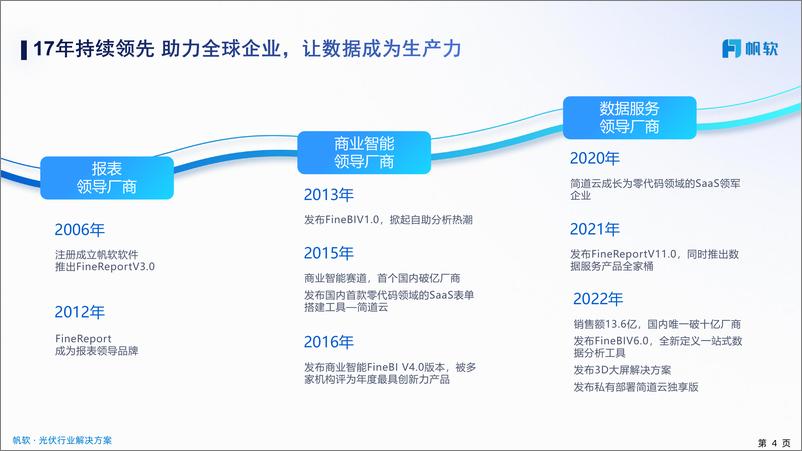 17年持续领先 助力全球企业，让数据成为生产力

帆软

报表
领导厂商

2006年

注册成立帆软软件
推出FineReportV3.0

2012年

FineReport
成为报表领导品牌

商业智能
领导厂商

2013年

发布FineBIV1.0，掀起自助分析热潮

2015年

商业智能赛道，首个国内破亿厂商
发布国内首款零代码领域的SaaS表单搭建工具—简道云

2016年

发布商业智能FineBI V4.0版本，被多家机构评为年度最具创新力产品

数据服务
领导厂商

2020年

简道云成长为零代码领域的SaaS领军企业

2021年

发布FineReportV11.0，同时推出数据服务产品全家桶

2022年

销售额13.6亿，国内唯一破十亿厂商
发布FineBIV6.0，全新定义一站式数据分析工具
发布3D大屏解决方案
发布私有部署简道云独享版

帆软 · 光伏行业解决方案

第 4 页